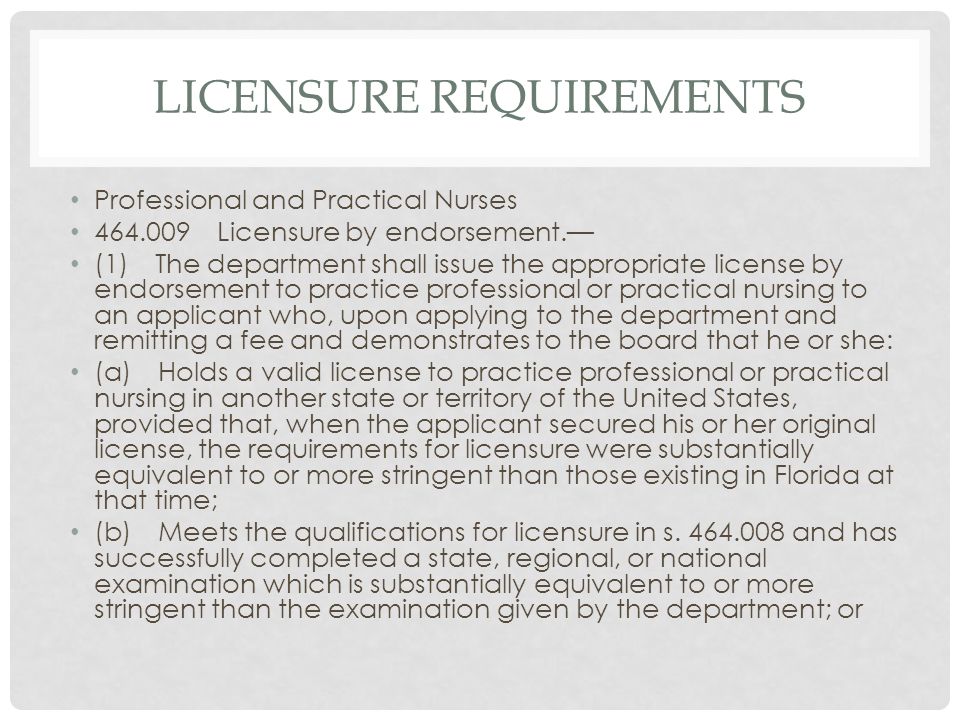 LICENSURE REQUIREMENTS

• Professional and Practical Nurses
• 464.009 Licensure by endorsement.—
• (1) The department shall issue the appropriate license by endorsement to practice professional or practical nursing to an applicant who, upon applying to the department and remitting a fee and demonstrates to the board that he or she:
• (a) Holds a valid license to practice professional or practical nursing in another state or territory of the United States, provided that, when the applicant secured his or her original license, the requirements for licensure were substantially equivalent to or more stringent than those existing in Florida at that time;
• (b) Meets the qualifications for licensure in s. 464.008 and has successfully completed a state, regional, or national examination which is substantially equivalent to or more stringent than the examination given by the department; or